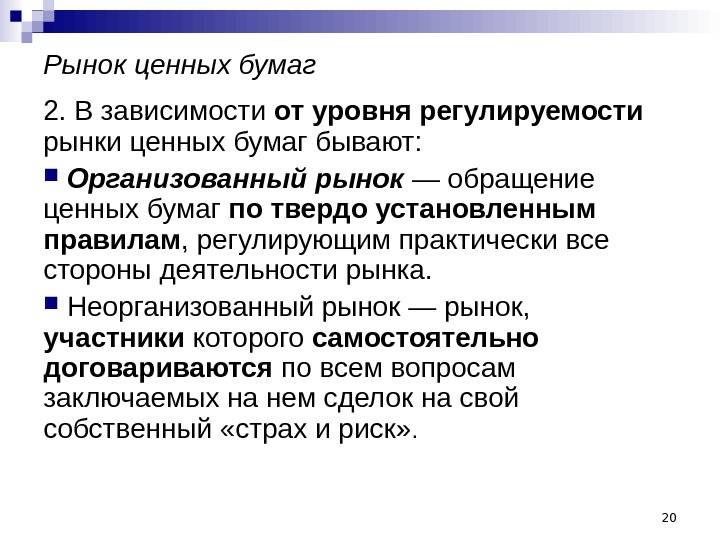 Рынок ценных бумаг

2. В зависимости от уровня регулируемости рынки ценных бумаг бывают:

Организованный рынок — обращение ценных бумаг по твердо установленным правилам, регулирующим практически все стороны деятельности рынка.

Неорганизованный рынок — рынок, участники которого самостоятельно договариваются по всем вопросам заключаемых на нем сделок на свой собственный «страх и риск».

20